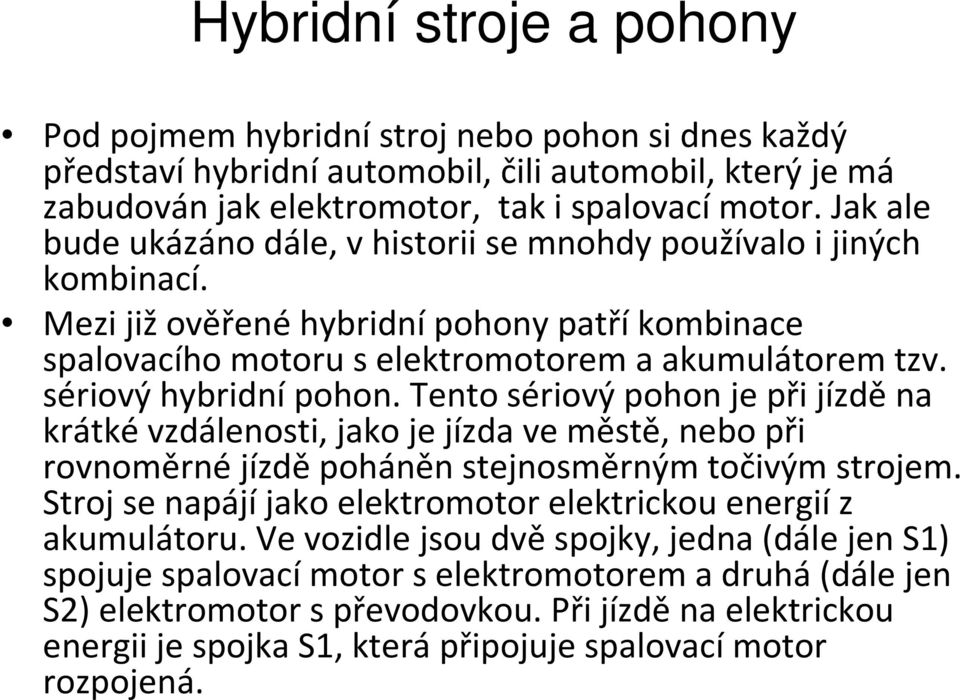 Hybridní stroje a pohony

• Pod pojmem hybridní stroj nebo pohon si dnes každý představí hybridní automobil, čili automobil, který je má zabudován jak elektromotor,  tak i spalovací motor. Jak ale bude ukázáno dále, v historii se mnohdy používalo i jiných kombinací.

• Mezi již ověřené hybridní pohony patří kombinace spalovacího motoru s elektromotorem a akumulátorem tzv. sériový hybridní pohon. Tento sériový pohon je při jízdě na krátké vzdálenosti, jako je jízda ve městě, nebo při rovnoměrné jízdě poháněn stejnosměrným točivým strojem. Stroj se napájí jako elektromotor elektrickou energií z akumulátoru. Ve vozidle jsou dvě spojky, jedna (dále jen S1) spojuje spalovací motor s elektromotorem a druhá (dále jen S2) elektromotor s převodovkou. Při jízdě na elektrickou energii je spojka S1, která připojuje spalovací motor rozpojená.